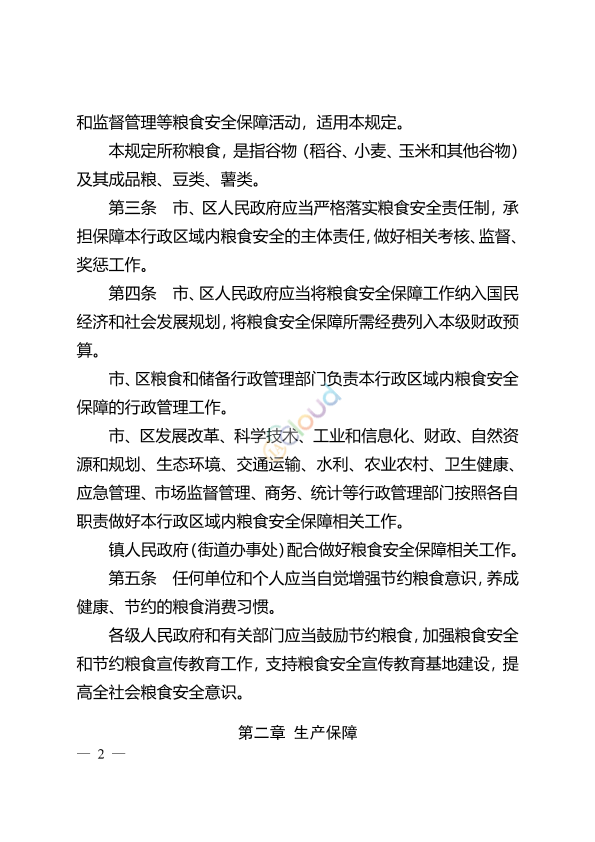 和监督管理等粮食安全保障活动，适用本规定。

本规定所称粮食，是指谷物（稻谷、小麦、玉米和其他谷物）及其成品粮、豆类、薯类。

第三条　市、区人民政府应当严格落实粮食安全责任制，承担保障本行政区域内粮食安全的主体责任，做好相关考核、监督、奖惩工作。

第四条　市、区人民政府应当将粮食安全保障工作纳入国民经济和社会发展规划，将粮食安全保障所需经费列入本级财政预算。

市、区粮食和储备行政管理部门负责本行政区域内粮食安全保障的行政管理工作。

市、区发展改革、科学技术、工业和信息化、财政、自然资源和规划、生态环境、交通运输、水利、农业农村、卫生健康、应急管理、市场监督管理、商务、统计等行政管理部门按照各自职责做好本行政区域内粮食安全保障相关工作。

镇人民政府（街道办事处）配合做好粮食安全保障相关工作。

第五条　任何单位和个人应当自觉增强节约粮食意识，养成健康、节约的粮食消费习惯。

各级人民政府和有关部门应当鼓励节约粮食，加强粮食安全和节约粮食宣传教育工作，支持粮食安全宣传教育基地建设，提高全社会粮食安全意识。

第二章　生产保障

— 2 —